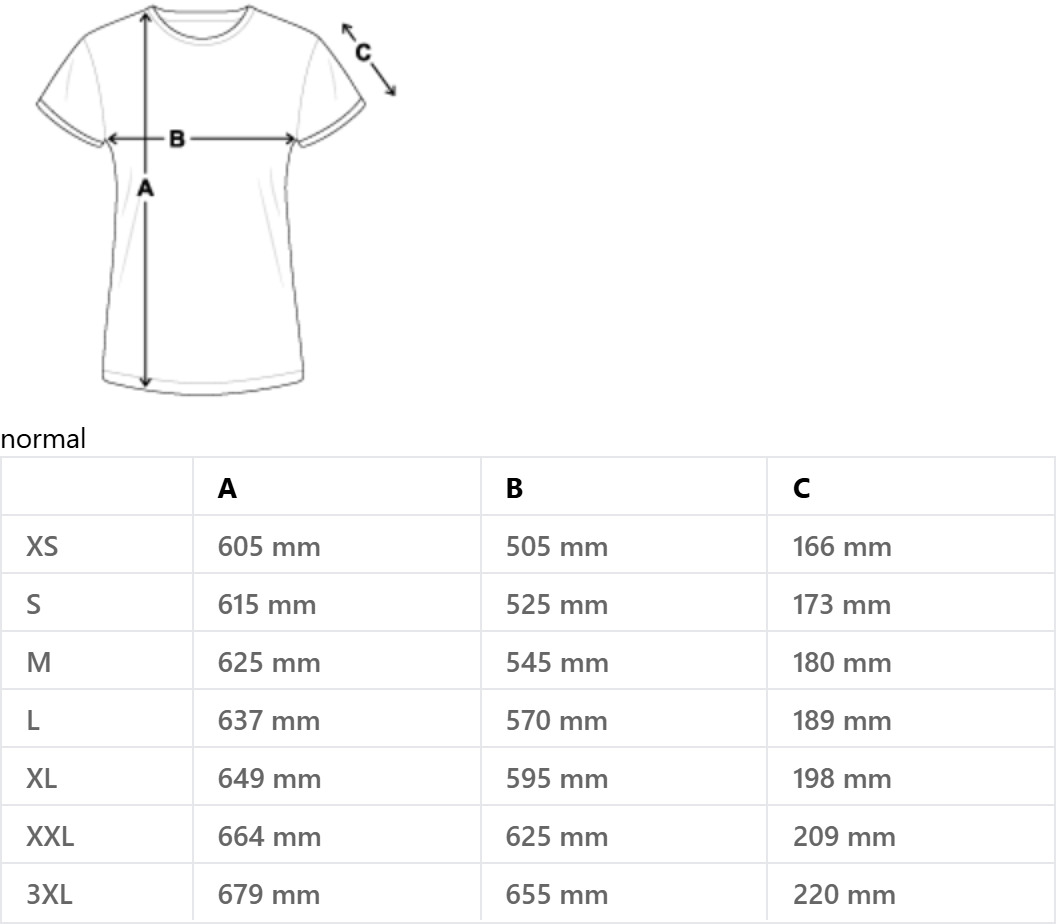 C
B
A

normal

| | A | B | C |
|---|---|---|---|
| XS | 605 mm | 505 mm | 166 mm |
| S | 615 mm | 525 mm | 173 mm |
| M | 625 mm | 545 mm | 180 mm |
| L | 637 mm | 570 mm | 189 mm |
| XL | 649 mm | 595 mm | 198 mm |
| XXL | 664 mm | 625 mm | 209 mm |
| 3XL | 679 mm | 655 mm | 220 mm |